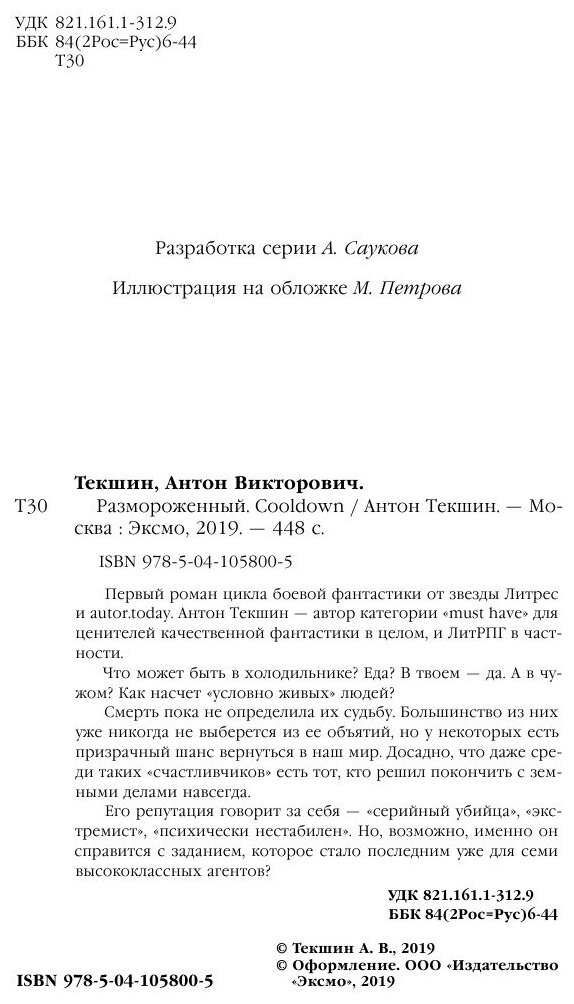 УДК 821.161.1-312.9
ББК 84(2Рос=Рус)6-44
Т30

Разработка серии А. Саукова

Иллюстрация на обложке М. Петрова

Текшин, Антон Викторович.

Т30 Размороженный. Cooldown / Антон Текшин. — Москва : Эксмо, 2019. — 448 с.

ISBN 978-5-04-105800-5

Первый роман цикла боевой фантастики от звезды Литрес и autor.today. Антон Текшин — автор категории «must have» для ценителей качественной фантастики в целом, и ЛитРПГ в частности.

Что может быть в холодильнике? Еда? В твоем — да. А в чужом? Как насчет «условно живых» людей?

Смерть пока не определила их судьбу. Большинство из них уже никогда не выберется из ее объятий, но у некоторых есть призрачный шанс вернуться в наш мир. Досадно, что даже среди таких «счастливчиков» есть тот, кто решил покончить с земными делами навсегда.

Его репутация говорит за себя — «серийный убийца», «экстремист», «психически нестабилен». Но, возможно, именно он справится с заданием, которое стало последним уже для семи высококлассных агентов?

УДК 821.161.1-312.9
ББК 84(2Рос=Рус)6-44

© Текшин А. В., 2019
© Оформление. ООО «Издательство «Эксмо», 2019

ISBN 978-5-04-105800-5